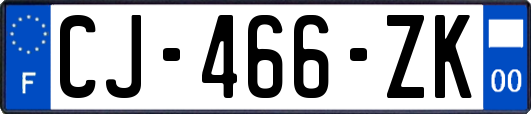 F
CJ-466-ZK
00